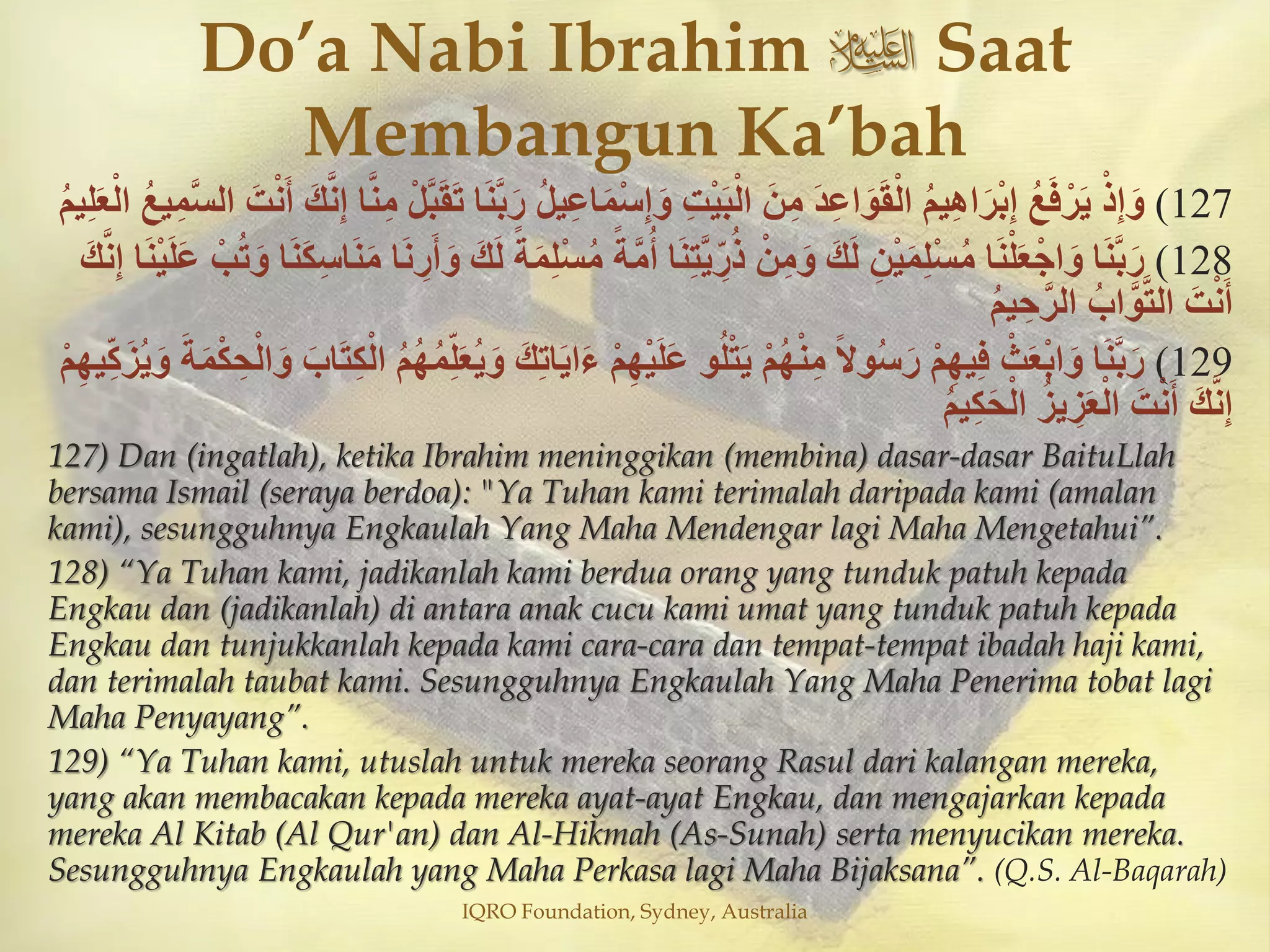 Do’a Nabi Ibrahim عليه السلام Saat Membangun Ka’bah

127) وَإِذْ يَرْفَعُ إِبْرَاهِيمُ الْقَوَاعِدَ مِنَ الْبَيْتِ وَإِسْمَاعِيلُ رَبَّنَا تَقَبَّلْ مِنَّا إِنَّكَ أَنْتَ السَّمِيعُ الْعَلِيمُ

128) رَبَّنَا وَاجْعَلْنَا مُسْلِمَيْنِ لَكَ وَمِنْ ذُرِّيَّتِنَا أُمَّةً مُسْلِمَةً لَكَ وَأَرِنَا مَنَاسِكَنَا وَتُبْ عَلَيْنَا إِنَّكَ أَنْتَ التَّوَّابُ الرَّحِيمُ

129) رَبَّنَا وَابْعَثْ فِيهِمْ رَسُولاً مِنْهُمْ يَتْلُو عَلَيْهِمْ ءَايَاتِكَ وَيُعَلِّمُهُمُ الْكِتَابَ وَالْحِكْمَةَ وَيُزَكِّيهِمْ إِنَّكَ أَنْتَ الْعَزِيزُ الْحَكِيمُ

127) Dan (ingatlah), ketika Ibrahim meninggikan (membina) dasar-dasar BaituLlah bersama Ismail (seraya berdoa): "Ya Tuhan kami terimalah daripada kami (amalan kami), sesungguhnya Engkaulah Yang Maha Mendengar lagi Maha Mengetahui”.

128) “Ya Tuhan kami, jadikanlah kami berdua orang yang tunduk patuh kepada Engkau dan (jadikanlah) di antara anak cucu kami umat yang tunduk patuh kepada Engkau dan tunjukkanlah kepada kami cara-cara dan tempat-tempat ibadah haji kami, dan terimalah taubat kami. Sesungguhnya Engkaulah Yang Maha Penerima tobat lagi Maha Penyayang”.

129) “Ya Tuhan kami, utuslah untuk mereka seorang Rasul dari kalangan mereka, yang akan membacakan kepada mereka ayat-ayat Engkau, dan mengajarkan kepada mereka Al Kitab (Al Qur'an) dan Al-Hikmah (As-Sunah) serta menyucikan mereka. Sesungguhnya Engkaulah yang Maha Perkasa lagi Maha Bijaksana”. (Q.S. Al-Baqarah)

IQRO Foundation, Sydney, Australia